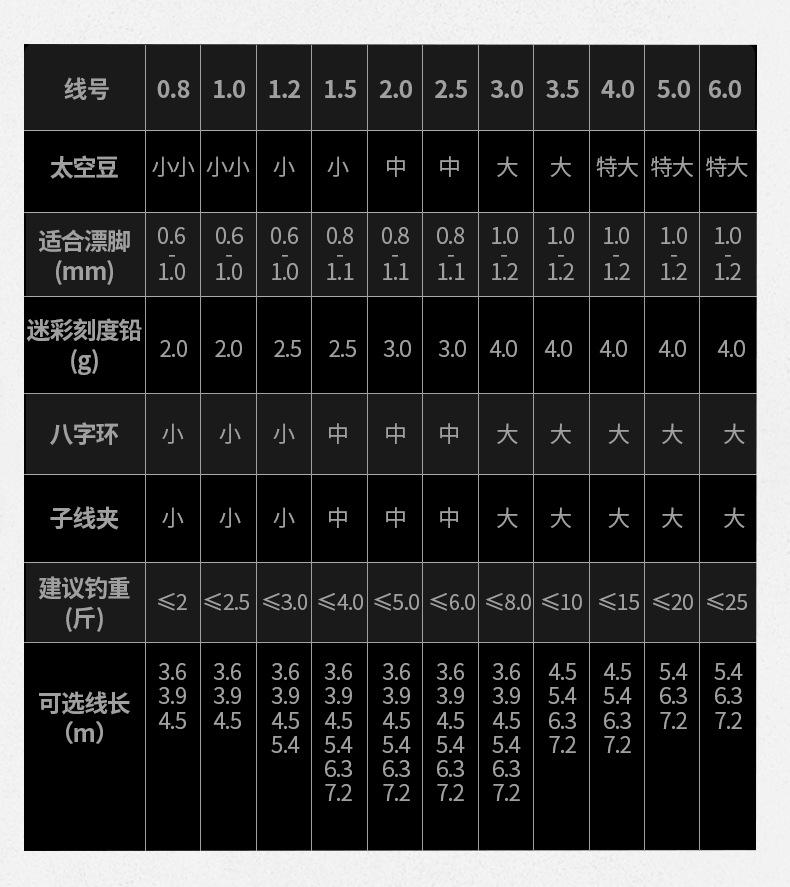 | 线号 | 0.8 | 1.0 | 1.2 | 1.5 | 2.0 | 2.5 | 3.0 | 3.5 | 4.0 | 5.0 | 6.0 |
|---|---|---|---|---|---|---|---|---|---|---|---|
| 太空豆 | 小小 | 小小 | 小 | 小 | 中 | 中 | 大 | 大 | 特大 | 特大 | 特大 |
| 适合漂脚 (mm) | 0.6 - 1.0 | 0.6 - 1.0 | 0.6 - 1.0 | 0.8 - 1.1 | 0.8 - 1.1 | 0.8 - 1.1 | 1.0 - 1.2 | 1.0 - 1.2 | 1.0 - 1.2 | 1.0 - 1.2 | 1.0 - 1.2 |
| 迷彩刻度铅 (g) | 2.0 | 2.0 | 2.5 | 2.5 | 3.0 | 3.0 | 4.0 | 4.0 | 4.0 | 4.0 | 4.0 |
| 八字环 | 小 | 小 | 小 | 中 | 中 | 中 | 大 | 大 | 大 | 大 | 大 |
| 子线夹 | 小 | 小 | 小 | 中 | 中 | 中 | 大 | 大 | 大 | 大 | 大 |
| 建议钓重 (斤) | ≤2 | ≤2.5 | ≤3.0 | ≤4.0 | ≤5.0 | ≤6.0 | ≤8.0 | ≤10 | ≤15 | ≤20 | ≤25 |
| 可选线长 (m) | 3.6 3.9 4.5 | 3.6 3.9 4.5 | 3.6 3.9 4.5 5.4 | 3.6 3.9 4.5 5.4 6.3 7.2 | 3.6 3.9 4.5 5.4 6.3 7.2 | 3.6 3.9 4.5 5.4 6.3 7.2 | 3.6 3.9 4.5 5.4 6.3 7.2 | 4.5 5.4 6.3 7.2 | 4.5 5.4 6.3 7.2 | 5.4 6.3 7.2 | 5.4 6.3 7.2 |